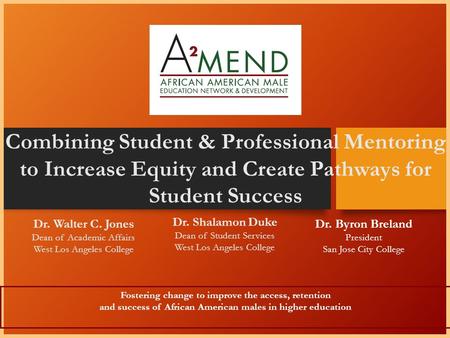 $A^2$MEND
AFRICAN AMERICAN MALE
EDUCATION NETWORK & DEVELOPMENT

Combining Student & Professional Mentoring to Increase Equity and Create Pathways for Student Success

Dr. Walter C. Jones
Dean of Academic Affairs
West Los Angeles College

Dr. Shalamon Duke
Dean of Student Services
West Los Angeles College

Dr. Byron Breland
President
San Jose City College

Fostering change to improve the access, retention and success of African American males in higher education